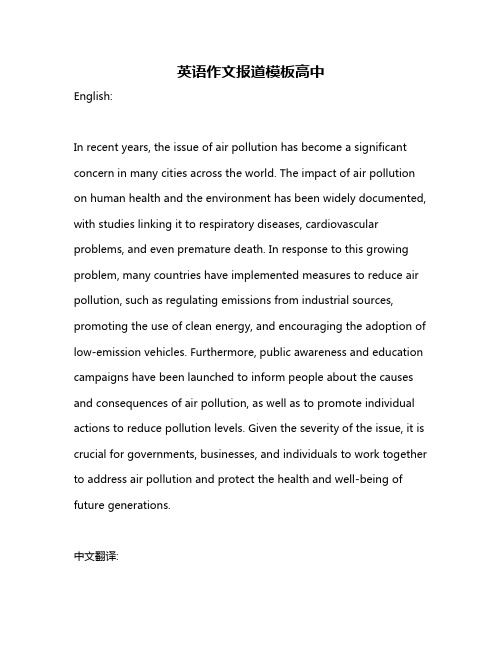 英语作文报道模板高中

English:

In recent years, the issue of air pollution has become a significant concern in many cities across the world. The impact of air pollution on human health and the environment has been widely documented, with studies linking it to respiratory diseases, cardiovascular problems, and even premature death. In response to this growing problem, many countries have implemented measures to reduce air pollution, such as regulating emissions from industrial sources, promoting the use of clean energy, and encouraging the adoption of low-emission vehicles. Furthermore, public awareness and education campaigns have been launched to inform people about the causes and consequences of air pollution, as well as to promote individual actions to reduce pollution levels. Given the severity of the issue, it is crucial for governments, businesses, and individuals to work together to address air pollution and protect the health and well-being of future generations.

中文翻译: